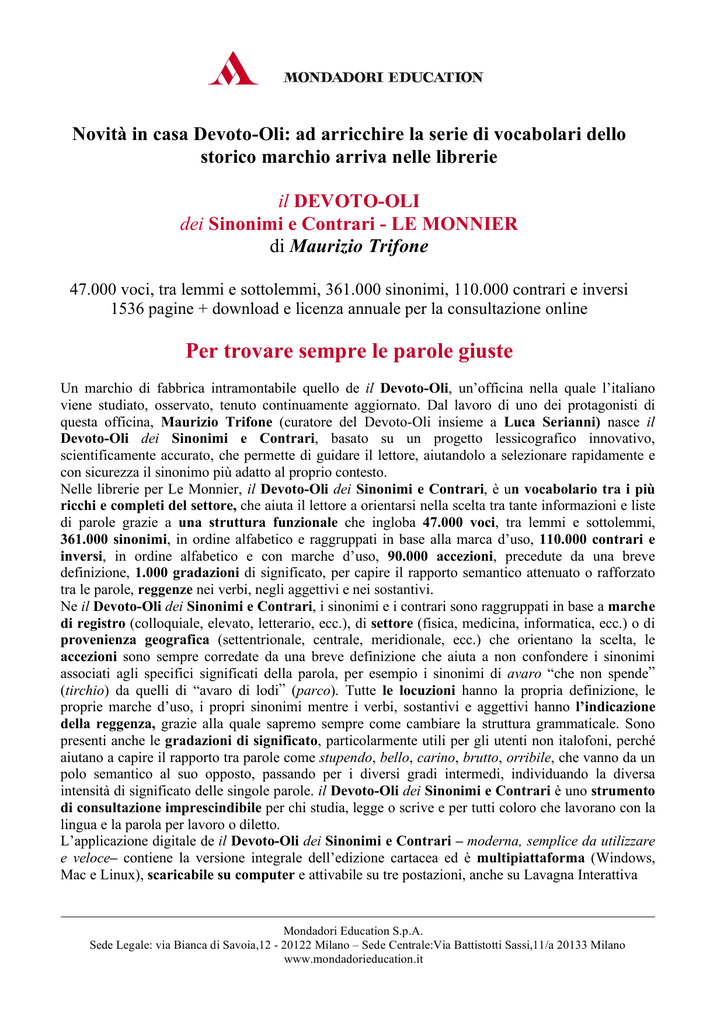 MONDADORI EDUCATION

Novità in casa Devoto-Oli: ad arricchire la serie di vocabolari dello storico marchio arriva nelle librerie

il DEVOTO-OLI
dei Sinonimi e Contrari - LE MONNIER
di Maurizio Trifone

47.000 voci, tra lemmi e sottolemmi, 361.000 sinonimi, 110.000 contrari e inversi
1536 pagine + download e licenza annuale per la consultazione online

Per trovare sempre le parole giuste

Un marchio di fabbrica intramontabile quello de il Devoto-Oli, un'officina nella quale l'italiano viene studiato, osservato, tenuto continuamente aggiornato. Dal lavoro di uno dei protagonisti di questa officina, Maurizio Trifone (curatore del Devoto-Oli insieme a Luca Serianni) nasce il Devoto-Oli dei Sinonimi e Contrari, basato su un progetto lessicografico innovativo, scientificamente accurato, che permette di guidare il lettore, aiutandolo a selezionare rapidamente e con sicurezza il sinonimo più adatto al proprio contesto.
Nelle librerie per Le Monnier, il Devoto-Oli dei Sinonimi e Contrari, è un vocabolario tra i più ricchi e completi del settore, che aiuta il lettore a orientarsi nella scelta tra tante informazioni e liste di parole grazie a una struttura funzionale che ingloba 47.000 voci, tra lemmi e sottolemmi, 361.000 sinonimi, in ordine alfabetico e raggruppati in base alla marca d'uso, 110.000 contrari e inversi, in ordine alfabetico e con marche d'uso, 90.000 accezioni, precedute da una breve definizione, 1.000 gradazioni di significato, per capire il rapporto semantico attenuato o rafforzato tra le parole, reggenze nei verbi, negli aggettivi e nei sostantivi.
Ne il Devoto-Oli dei Sinonimi e Contrari, i sinonimi e i contrari sono raggruppati in base a marche di registro (colloquiale, elevato, letterario, ecc.), di settore (fisica, medicina, informatica, ecc.) o di provenienza geografica (settentrionale, centrale, meridionale, ecc.) che orientano la scelta, le accezioni sono sempre corredate da una breve definizione che aiuta a non confondere i sinonimi associati agli specifici significati della parola, per esempio i sinonimi di avaro "che non spende" (tirchio) da quelli di "avaro di lodi" (parco). Tutte le locuzioni hanno la propria definizione, le proprie marche d'uso, i propri sinonimi mentre i verbi, sostantivi e aggettivi hanno l'indicazione della reggenza, grazie alla quale sapremo sempre come cambiare la struttura grammaticale. Sono presenti anche le gradazioni di significato, particolarmente utili per gli utenti non italofoni, perché aiutano a capire il rapporto tra parole come stupendo, bello, carino, brutto, orribile, che vanno da un polo semantico al suo opposto, passando per i diversi gradi intermedi, individuando la diversa intensità di significato delle singole parole. il Devoto-Oli dei Sinonimi e Contrari è uno strumento di consultazione imprescindibile per chi studia, legge o scrive e per tutti coloro che lavorano con la lingua e la parola per lavoro o diletto.
L'applicazione digitale de il Devoto-Oli dei Sinonimi e Contrari – moderna, semplice da utilizzare e veloce– contiene la versione integrale dell'edizione cartacea ed è multipiattaforma (Windows, Mac e Linux), scaricabile su computer e attivabile su tre postazioni, anche su Lavagna Interattiva

Mondadori Education S.p.A.
Sede Legale: via Bianca di Savoia,12 - 20122 Milano – Sede Centrale:Via Battistotti Sassi,11/a 20133 Milano
www.mondadorieducation.it